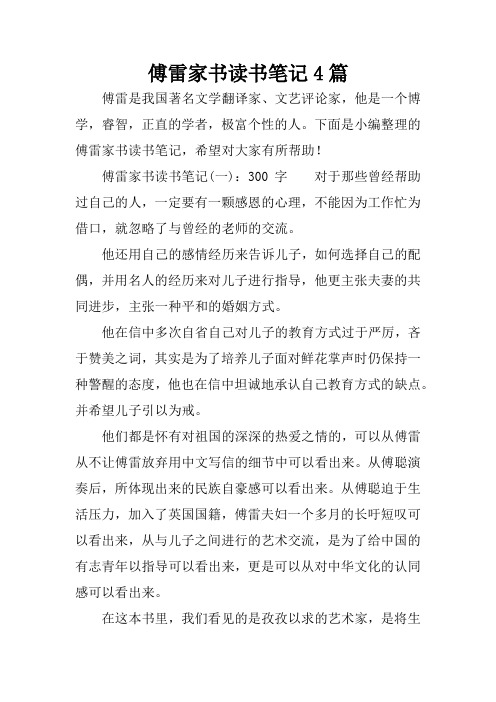 傅雷家书读书笔记4篇

傅雷是我国著名文学翻译家、文艺评论家，他是一个博学，睿智，正直的学者，极富个性的人。下面是小编整理的傅雷家书读书笔记，希望对大家有所帮助！

傅雷家书读书笔记(一)：300 字　　对于那些曾经帮助过自己的人，一定要有一颗感恩的心理，不能因为工作忙为借口，就忽略了与曾经的老师的交流。

他还用自己的感情经历来告诉儿子，如何选择自己的配偶，并用名人的经历来对儿子进行指导，他更主张夫妻的共同进步，主张一种平和的婚姻方式。

他在信中多次自省自己对儿子的教育方式过于严厉，吝于赞美之词，其实是为了培养儿子面对鲜花掌声时仍保持一种警醒的态度，他也在信中坦诚地承认自己教育方式的缺点。并希望儿子引以为戒。

他们都是怀有对祖国的深深的热爱之情的，可以从傅雷从不让傅雷放弃用中文写信的细节中可以看出来。从傅聪演奏后，所体现出来的民族自豪感可以看出来。从傅聪迫于生活压力，加入了英国国籍，傅雷夫妇一个多月的长吁短叹可以看出来，从与儿子之间进行的艺术交流，是为了给中国的有志青年以指导可以看出来，更是可以从对中华文化的认同感可以看出来。

在这本书里，我们看见的是孜孜以求的艺术家，是将生